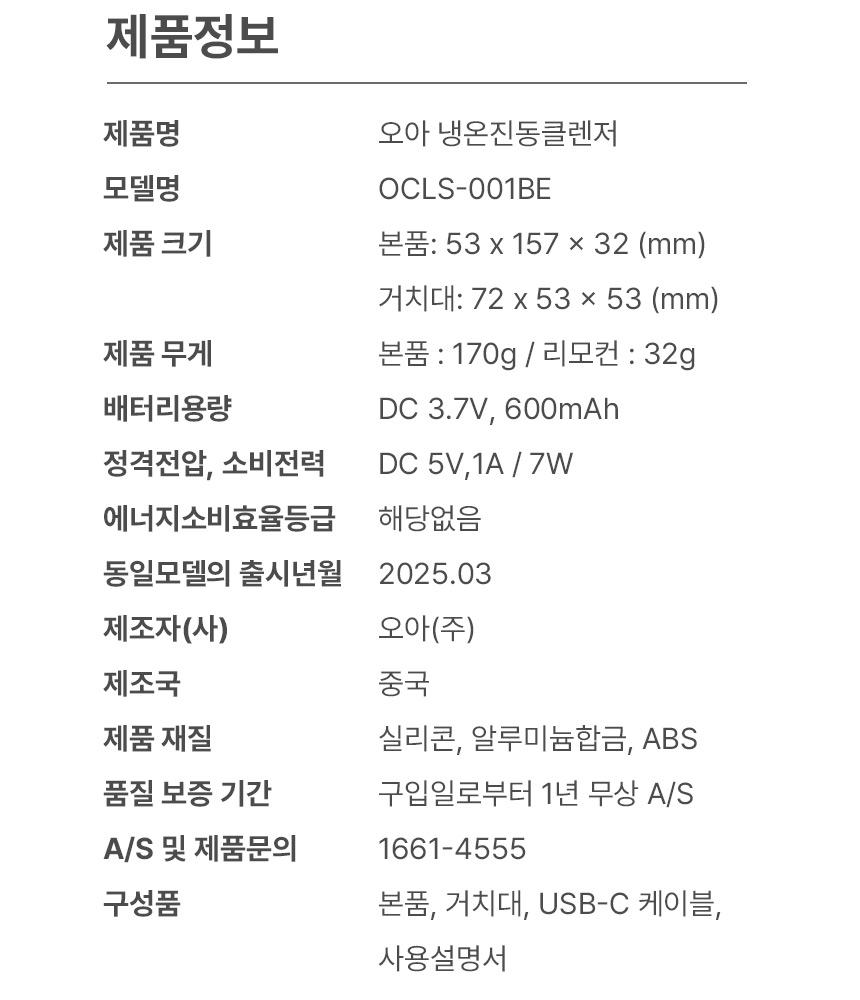 제품정보

제품명 오아 냉온진동클렌저
모델명 OCLS-001BE
제품 크기 본품: 53 x 157 × 32 (mm)
거치대: 72 x 53 × 53 (mm)
제품 무게 본품 : 170g / 리모컨 : 32g
배터리용량 DC 3.7V, 600mAh
정격전압, 소비전력 DC 5V,1A / 7W
에너지소비효율등급 해당없음
동일모델의 출시년월 2025.03
제조자(사) 오아(주)
제조국 중국
제품 재질 실리콘, 알루미늄합금, ABS
품질 보증 기간 구입일로부터 1년 무상 A/S
A/S 및 제품문의 1661-4555
구성품 본품, 거치대, USB-C 케이블, 사용설명서